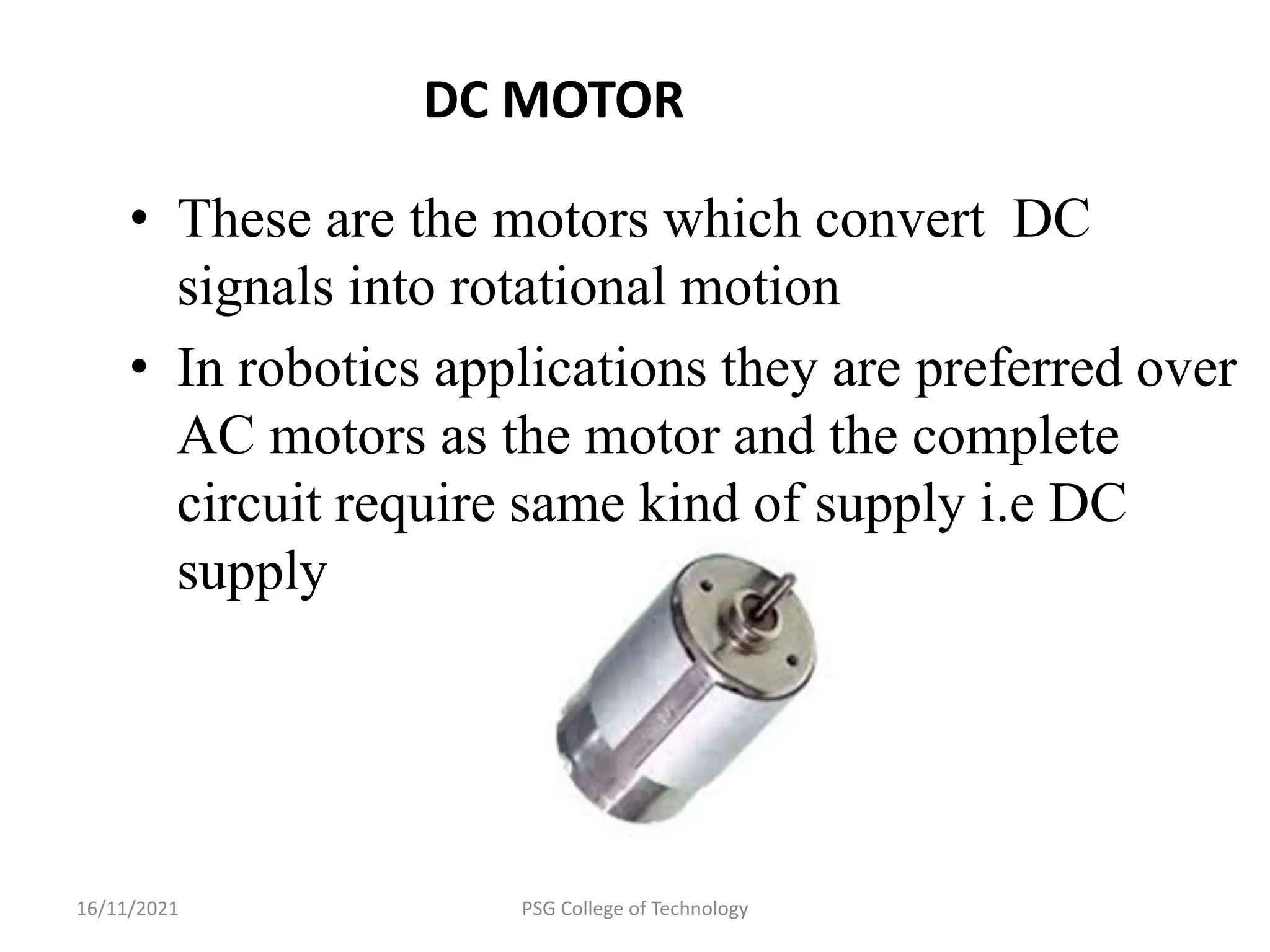 DC MOTOR

• These are the motors which convert DC signals into rotational motion

• In robotics applications they are preferred over AC motors as the motor and the complete circuit require same kind of supply i.e DC supply

16/11/2021 PSG College of Technology